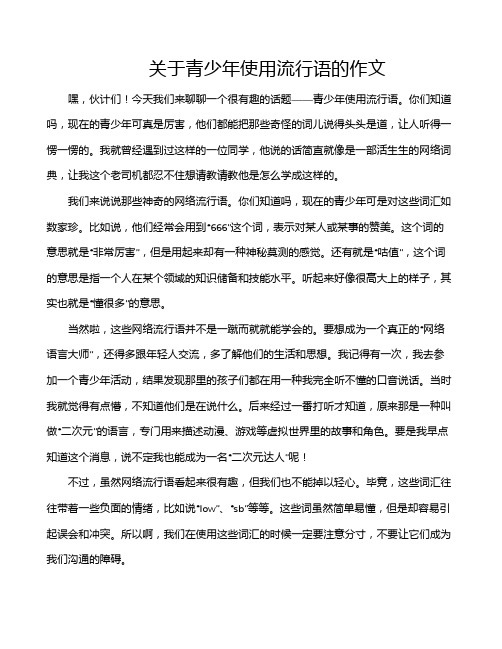 关于青少年使用流行语的作文

嘿，伙计们！今天我们来聊聊一个很有趣的话题——青少年使用流行语。你们知道吗，现在的青少年可真是厉害，他们都能把那些奇怪的词儿说得头头是道，让人听得一愣一愣的。我就曾经遇到过这样的一位同学，他说的话简直就像是一部活生生的网络词典，让我这个老司机都忍不住想请教请教他是怎么学成这样的。

我们来说说那些神奇的网络流行语。你们知道吗，现在的青少年可是对这些词汇如数家珍。比如说，他们经常会用到"666"这个词，表示对某人或某事的赞美。这个词的意思就是"非常厉害"，但是用起来却有一种神秘莫测的感觉。还有就是"咕值"，这个词的意思是指一个人在某个领域的知识储备和技能水平。听起来好像很高大上的样子，其实也就是"懂很多"的意思。

当然啦，这些网络流行语并不是一蹴而就就能学会的。要想成为一个真正的"网络语言大师"，还得多跟年轻人交流，多了解他们的生活和思想。我记得有一次，我去参加一个青少年活动，结果发现那里的孩子们都在用一种我完全听不懂的口音说话。当时我就觉得有点懵，不知道他们是在说什么。后来经过一番打听才知道，原来那是一种叫做"二次元"的语言，专门用来描述动漫、游戏等虚拟世界里的故事和角色。要是我早点知道这个消息，说不定我也能成为一名"二次元达人"呢！

不过，虽然网络流行语看起来很有趣，但我们也不能掉以轻心。毕竟，这些词汇往往带着一些负面的情绪，比如说"low"、"sb"等等。这些词虽然简单易懂，但是却容易引起误会和冲突。所以啊，我们在使用这些词汇的时候一定要注意分寸，不要让它们成为我们沟通的障碍。